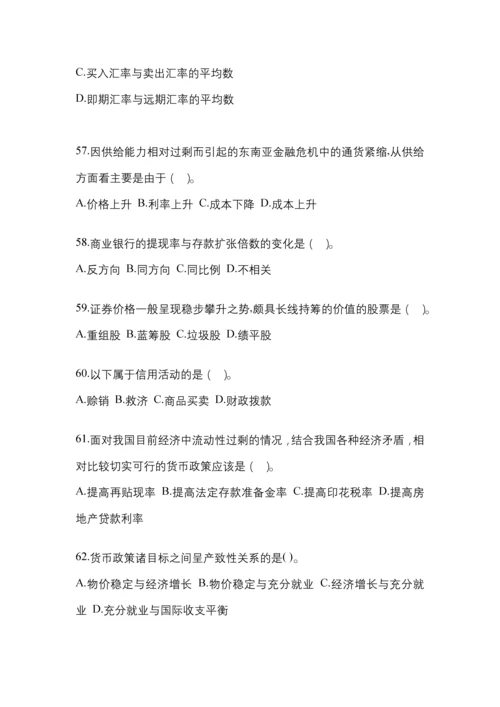 C.买入汇率与卖出汇率的平均数

D.即期汇率与远期汇率的平均数

57.因供给能力相对过剩而引起的东南亚金融危机中的通货紧缩,从供给方面看主要是由于（ ）。

A.价格上升 B.利率上升 C.成本下降 D.成本上升

58.商业银行的提现率与存款扩张倍数的变化是（ ）。

A.反方向 B.同方向 C.同比例 D.不相关

59.证券价格一般呈现稳步攀升之势,颇具长线持筹的价值的股票是（ ）。

A.重组股 B.蓝筹股 C.垃圾股 D.绩平股

60.以下属于信用活动的是（ ）。

A.赊销 B.救济 C.商品买卖 D.财政拨款

61.面对我国目前经济中流动性过剩的情况，结合我国各种经济矛盾，相对比较切实可行的货币政策应该是（ ）。

A.提高再贴现率 B.提高法定存款准备金率 C.提高印花税率 D.提高房地产贷款利率

62.货币政策诸目标之间呈产致性关系的是( )。

A.物价稳定与经济增长 B.物价稳定与充分就业 C.经济增长与充分就业 D.充分就业与国际收支平衡